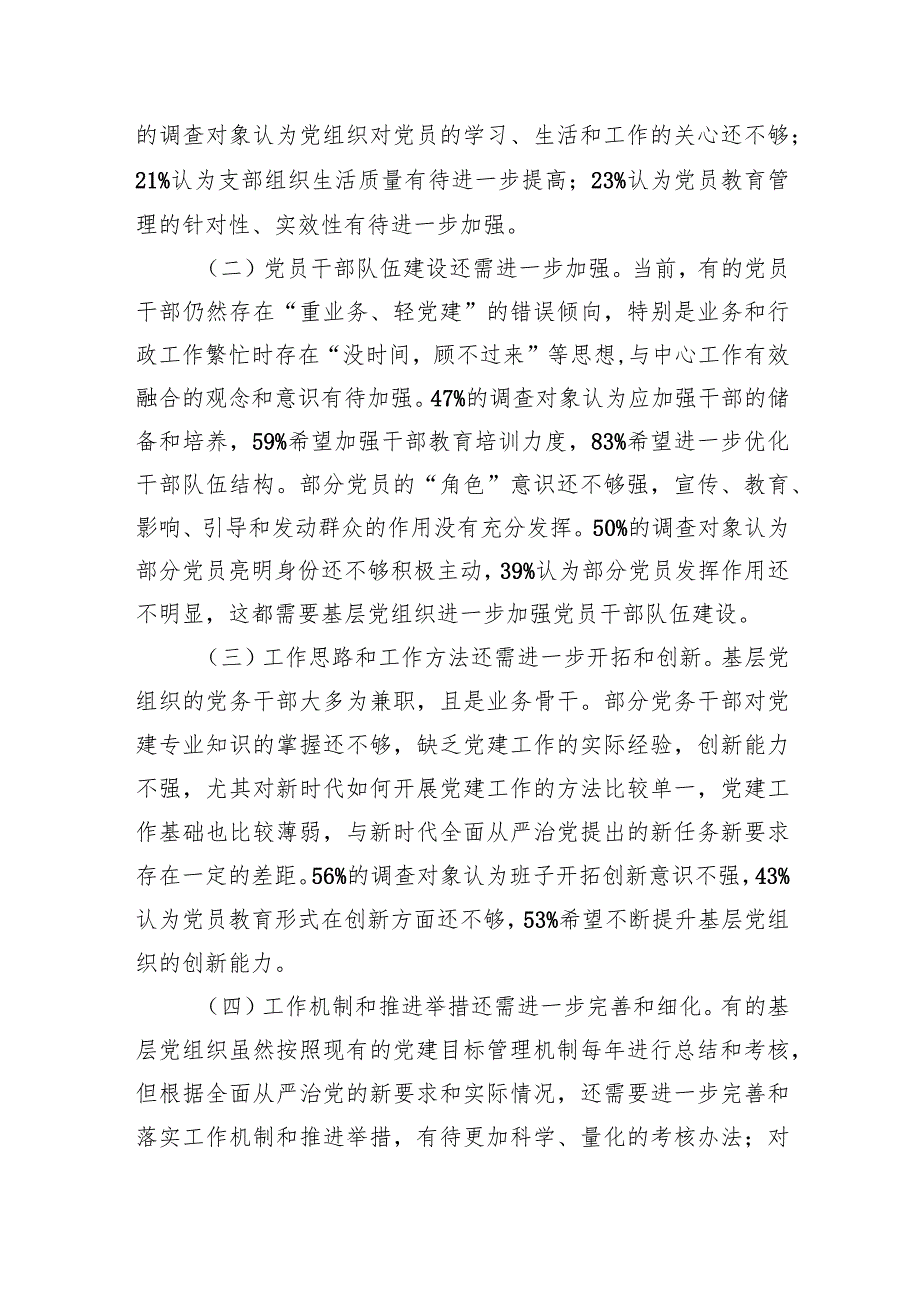 的调查对象认为党组织对党员的学习、生活和工作的关心还不够；21%认为支部组织生活质量有待进一步提高；23%认为党员教育管理的针对性、实效性有待进一步加强。

（二）党员干部队伍建设还需进一步加强。当前，有的党员干部仍然存在“重业务、轻党建”的错误倾向，特别是业务和行政工作繁忙时存在“没时间，顾不过来”等思想,与中心工作有效融合的观念和意识有待加强。47%的调查对象认为应加强干部的储备和培养，59%希望加强干部教育培训力度，83%希望进一步优化干部队伍结构。部分党员的“角色”意识还不够强，宣传、教育、影响、引导和发动群众的作用没有充分发挥。50%的调查对象认为部分党员亮明身份还不够积极主动，39%认为部分党员发挥作用还不明显，这都需要基层党组织进一步加强党员干部队伍建设。

（三）工作思路和工作方法还需进一步开拓和创新。基层党组织的党务干部大多为兼职，且是业务骨干。部分党务干部对党建专业知识的掌握还不够，缺乏党建工作的实际经验，创新能力不强，尤其对新时代如何开展党建工作的方法比较单一，党建工作基础也比较薄弱，与新时代全面从严治党提出的新任务新要求存在一定的差距。56%的调查对象认为班子开拓创新意识不强，43%认为党员教育形式在创新方面还不够，53%希望不断提升基层党组织的创新能力。

（四）工作机制和推进举措还需进一步完善和细化。有的基层党组织虽然按照现有的党建目标管理机制每年进行总结和考核，但根据全面从严治党的新要求和实际情况，还需要进一步完善和落实工作机制和推进举措，有待更加科学、量化的考核办法；对